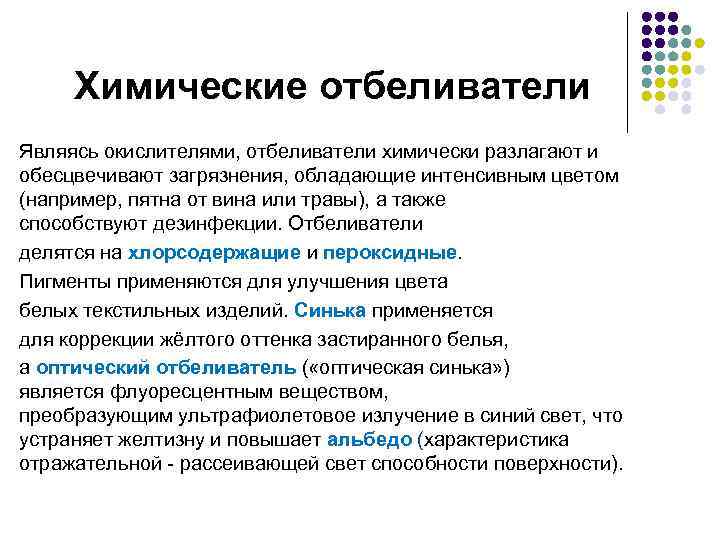 Химические отбеливатели

Являясь окислителями, отбеливатели химически разлагают и обесцвечивают загрязнения, обладающие интенсивным цветом (например, пятна от вина или травы), а также способствуют дезинфекции. Отбеливатели

делятся на хлорсодержащие и пероксидные.

Пигменты применяются для улучшения цвета

белых текстильных изделий. Синька применяется

для коррекции жёлтого оттенка застиранного белья,

а оптический отбеливатель («оптическая синька») является флуоресцентным веществом, преобразующим ультрафиолетовое излучение в синий свет, что устраняет желтизну и повышает альбедо (характеристика отражательной - рассеивающей свет способности поверхности).